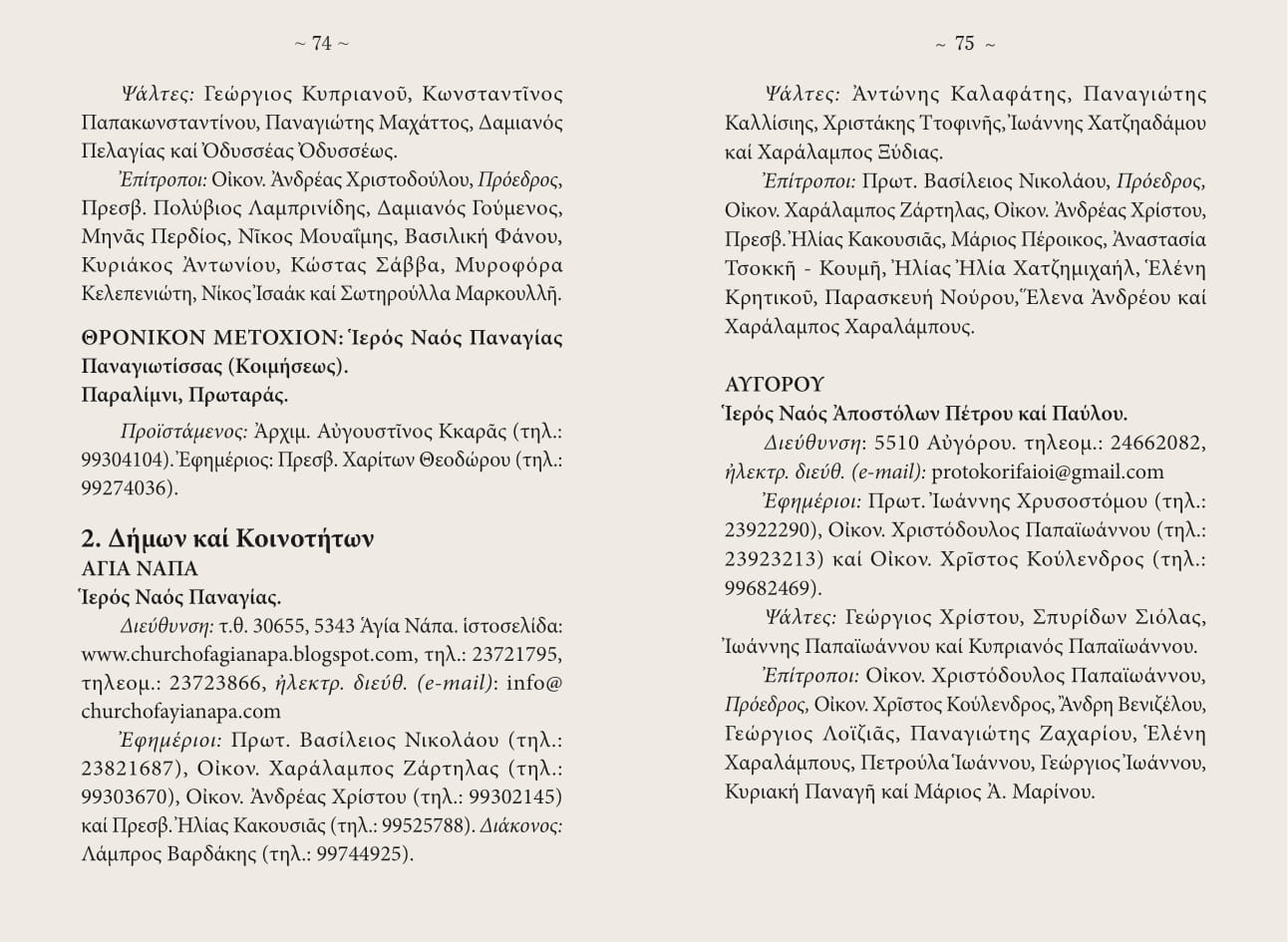 ~ 74 ~

Ψάλτες: Γεώργιος Κυπριανοῦ, Κωνσταντῖνος Παπακωνσταντίνου, Παναγιώτης Μαχάττος, Δαμιανός Πελαγίας καί Ὀδυσσέας Ὀδυσσέως.

Ἐπίτροποι: Οἰκον. Ἀνδρέας Χριστοδούλου, Πρόεδρος, Πρεσβ. Πολύβιος Λαμπρινίδης, Δαμιανός Γούμενος, Μηνᾶς Περδίος, Νῖκος Μουαΐμης, Βασιλική Φάνου, Κυριάκος Ἀντωνίου, Κώστας Σάββα, Μυροφόρα Κελεπενιώτη, Νίκος Ἰσαάκ καί Σωτηρούλλα Μαρκουλλῆ.

ΘΡΟΝΙΚΟΝ ΜΕΤΟΧΙΟΝ: Ἱερός Ναός Παναγίας Παναγιωτίσσας (Κοιμήσεως).
Παραλίμνι, Πρωταράς.

Προϊστάμενος: Ἀρχιμ. Αὐγουστῖνος Κκαρᾶς (τηλ.: 99304104). Ἐφημέριος: Πρεσβ. Χαρίτων Θεοδώρου (τηλ.: 99274036).

2. Δήμων καί Κοινοτήτων
ΑΓΙΑ ΝΑΠΑ
Ἱερός Ναός Παναγίας.

Διεύθυνση: τ.θ. 30655, 5343 Ἁγία Νάπα. ἱστοσελίδα: www.churchofagianapa.blogspot.com, τηλ.: 23721795, τηλεομ.: 23723866, ἠλεκτρ. διεύθ. (e-mail): info@churchofayianapa.com

Ἐφημέριοι: Πρωτ. Βασίλειος Νικολάου (τηλ.: 23821687), Οἰκον. Χαράλαμπος Ζάρτηλας (τηλ.: 99303670), Οἰκον. Ἀνδρέας Χρίστου (τηλ.: 99302145) καί Πρεσβ. Ἠλίας Κακουσιᾶς (τηλ.: 99525788). Διάκονος: Λάμπρος Βαρδάκης (τηλ.: 99744925).

~ 75 ~

Ψάλτες: Ἀντώνης Καλαφάτης, Παναγιώτης Καλλίσιης, Χριστάκης Ττοφινῆς, Ἰωάννης Χατζηαδάμου καί Χαράλαμπος Ξύδιας.

Ἐπίτροποι: Πρωτ. Βασίλειος Νικολάου, Πρόεδρος, Οἰκον. Χαράλαμπος Ζάρτηλας, Οἰκον. Ἀνδρέας Χρίστου, Πρεσβ. Ἠλίας Κακουσιᾶς, Μάριος Πέροικος, Ἀναστασία Τσοκκῆ - Κουμῆ, Ἠλίας Ἠλία Χατζημιχαήλ, Ἑλένη Κρητικοῦ, Παρασκευή Νούρου, Ἕλενα Ἀνδρέου καί Χαράλαμπος Χαραλάμπους.

ΑΥΓΟΡΟΥ
Ἱερός Ναός Ἀποστόλων Πέτρου καί Παύλου.

Διεύθυνση: 5510 Αὐγόρου. τηλεομ.: 24662082, ἠλεκτρ. διεύθ. (e-mail): protokorifaioi@gmail.com

Ἐφημέριοι: Πρωτ. Ἰωάννης Χρυσοστόμου (τηλ.: 23922290), Οἰκον. Χριστόδουλος Παπαϊωάννου (τηλ.: 23923213) καί Οἰκον. Χρῖστος Κούλενδρος (τηλ.: 99682469).

Ψάλτες: Γεώργιος Χρίστου, Σπυρίδων Σιόλας, Ἰωάννης Παπαϊωάννου καί Κυπριανός Παπαϊωάννου.

Ἐπίτροποι: Οἰκον. Χριστόδουλος Παπαϊωάννου, Πρόεδρος, Οἰκον. Χρῖστος Κούλενδρος, Ἄνδρη Βενιζέλου, Γεώργιος Λοϊζιᾶς, Παναγιώτης Ζαχαρίου, Ἑλένη Χαραλάμπους, Πετρούλα Ἰωάννου, Γεώργιος Ἰωάννου, Κυριακή Παναγῆ καί Μάριος Ἀ. Μαρίνου.